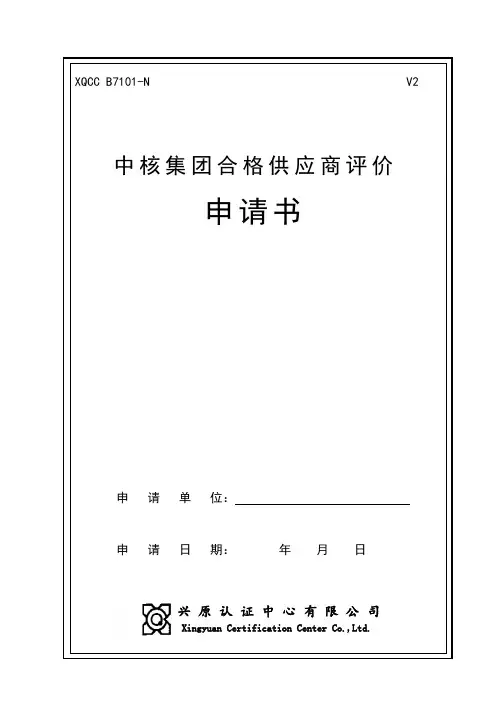 XQCC B7101-N V2

中核集团合格供应商评价

申请书

申请单位：____

申请日期： 年 月 日

兴原认证中心有限公司
Xingyuan Certification Center Co.,Ltd.